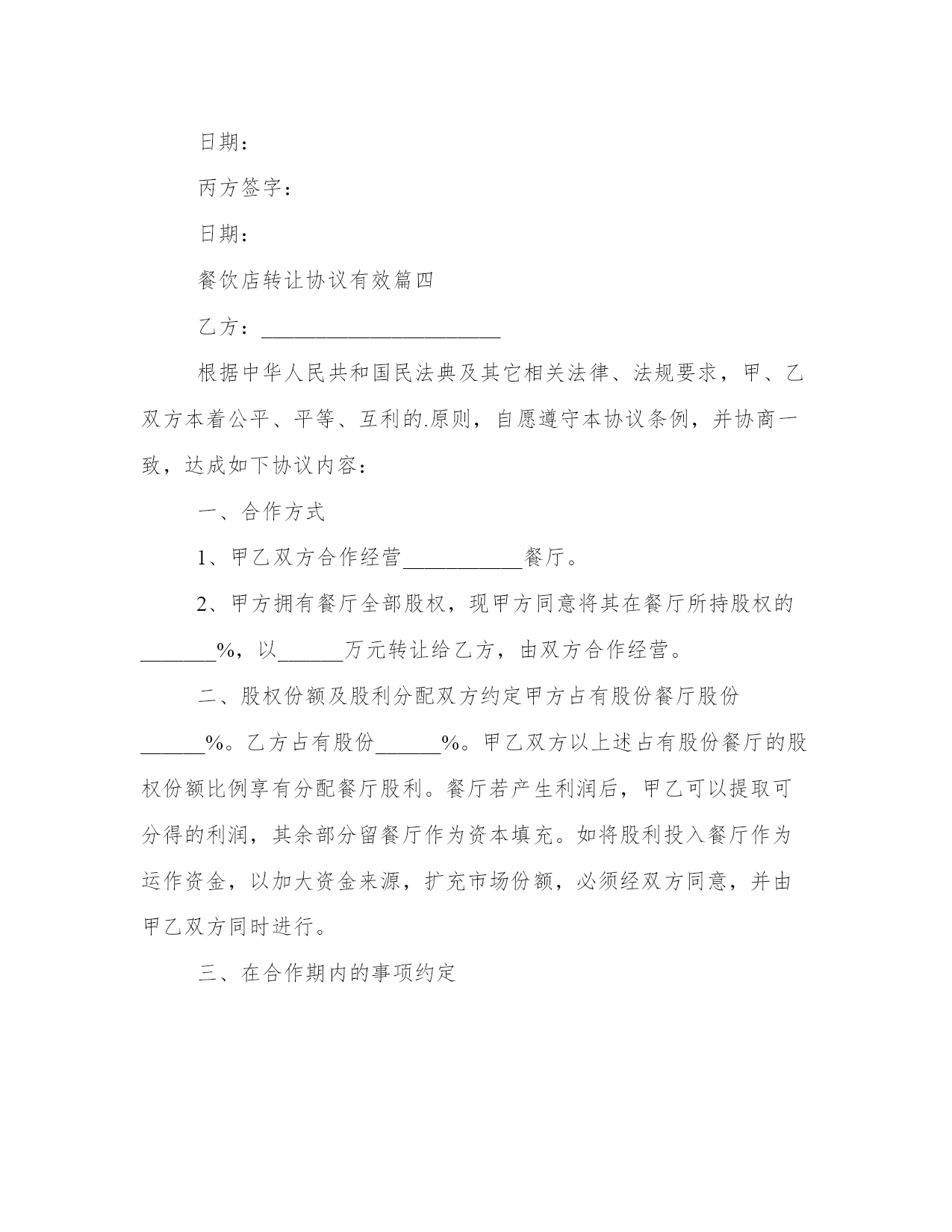 日期：

丙方签字：

日期：

餐饮店转让协议有效篇四

乙方：______________________

根据中华人民共和国民法典及其它相关法律、法规要求，甲、乙双方本着公平、平等、互利的.原则，自愿遵守本协议条例，并协商一致，达成如下协议内容：

一、合作方式

1、甲乙双方合作经营___________餐厅。

2、甲方拥有餐厅全部股权，现甲方同意将其在餐厅所持股权的_______%，以______万元转让给乙方，由双方合作经营。

二、股权份额及股利分配双方约定甲方占有股份餐厅股份______%。乙方占有股份______%。甲乙双方以上述占有股份餐厅的股权份额比例享有分配餐厅股利。餐厅若产生利润后，甲乙可以提取可分得的利润，其余部分留餐厅作为资本填充。如将股利投入餐厅作为运作资金，以加大资金来源，扩充市场份额，必须经双方同意，并由甲乙双方同时进行。

三、在合作期内的事项约定